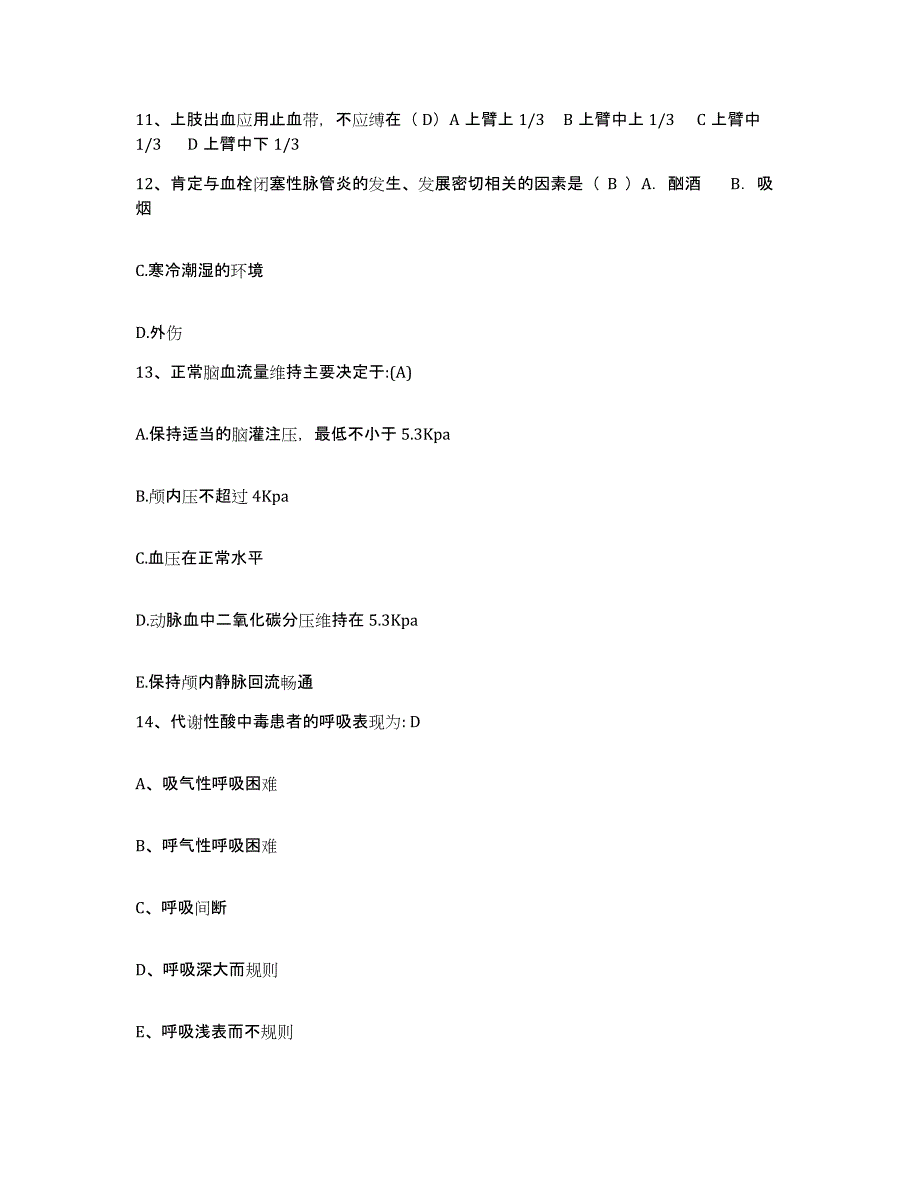 11、上肢出血应用止血带，不应缚在（D）A 上臂上 1/3　B 上臂中上 1/3　C 上臂中 1/3　D 上臂中下 1/3

12、肯定与血栓闭塞性脉管炎的发生、发展密切相关的因素是（ B ）A. 酗酒　B. 吸烟

C.寒冷潮湿的环境

D.外伤

13、正常脑血流量维持主要决定于:(A)

A.保持适当的脑灌注压，最低不小于 5.3Kpa

B.颅内压不超过 4Kpa

C.血压在正常水平

D.动脉血中二氧化碳分压维持在 5.3Kpa

E.保持颅内静脉回流畅通

14、代谢性酸中毒患者的呼吸表现为: D

A、吸气性呼吸困难

B、呼气性呼吸困难

C、呼吸间断

D、呼吸深大而规则

E、呼吸浅表而不规则